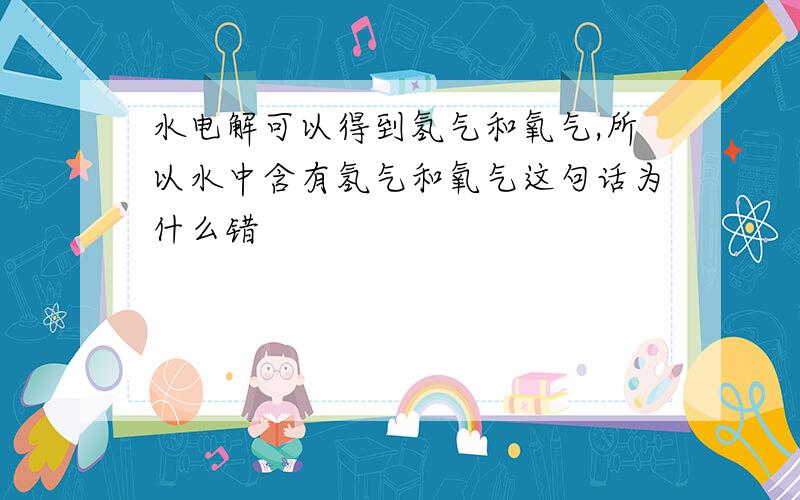 水电解可以得到氢气和氧气,所以水中含有氢气和氧气这句话为什么错